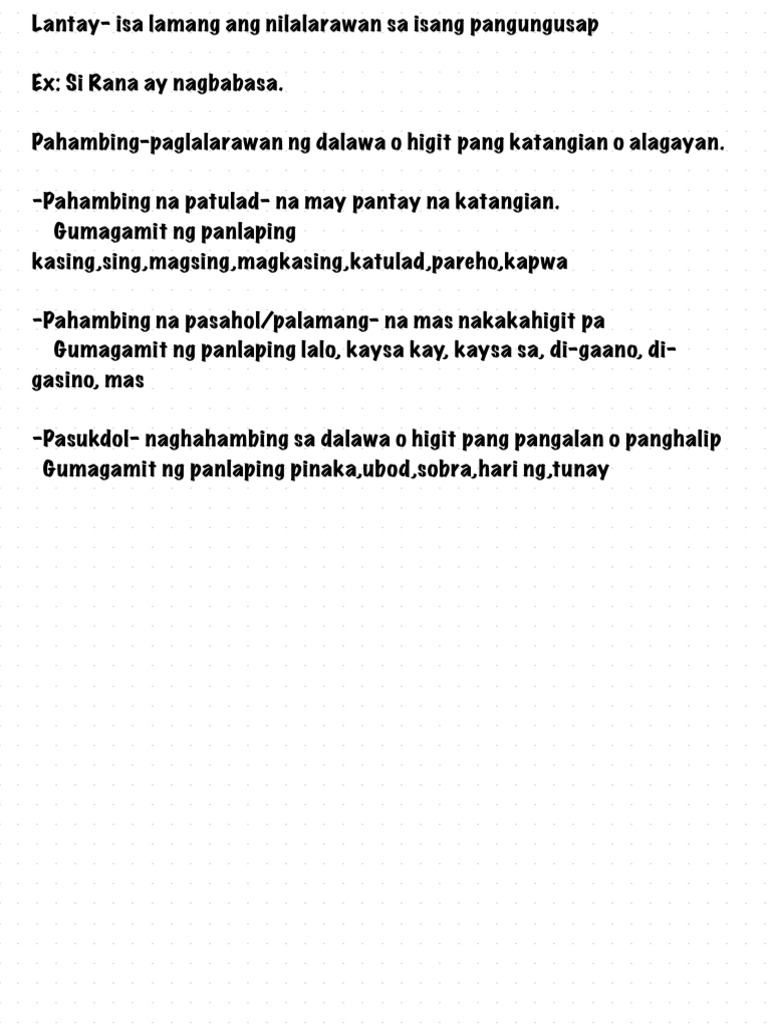 Lantay- isa lamang ang nilalarawan sa isang pangungusap

Ex: Si Rana ay nagbabasa.

Pahambing-paglalarawan ng dalawa o higit pang katangian o alagayan.

-Pahambing na patulad- na may pantay na katangian.
Gumagamit ng panlaping kasing,sing,magsing,magkasing,katulad,pareho,kapwa

-Pahambing na pasahol/palamang- na mas nakakahigit pa
Gumagamit ng panlaping lalo, kaysa kay, kaysa sa, di-gaano, di-gasino, mas

-Pasukdol- naghahambing sa dalawa o higit pang pangalan o panghalip
Gumagamit ng panlaping pinaka,ubod,sobra,hari ng,tunay